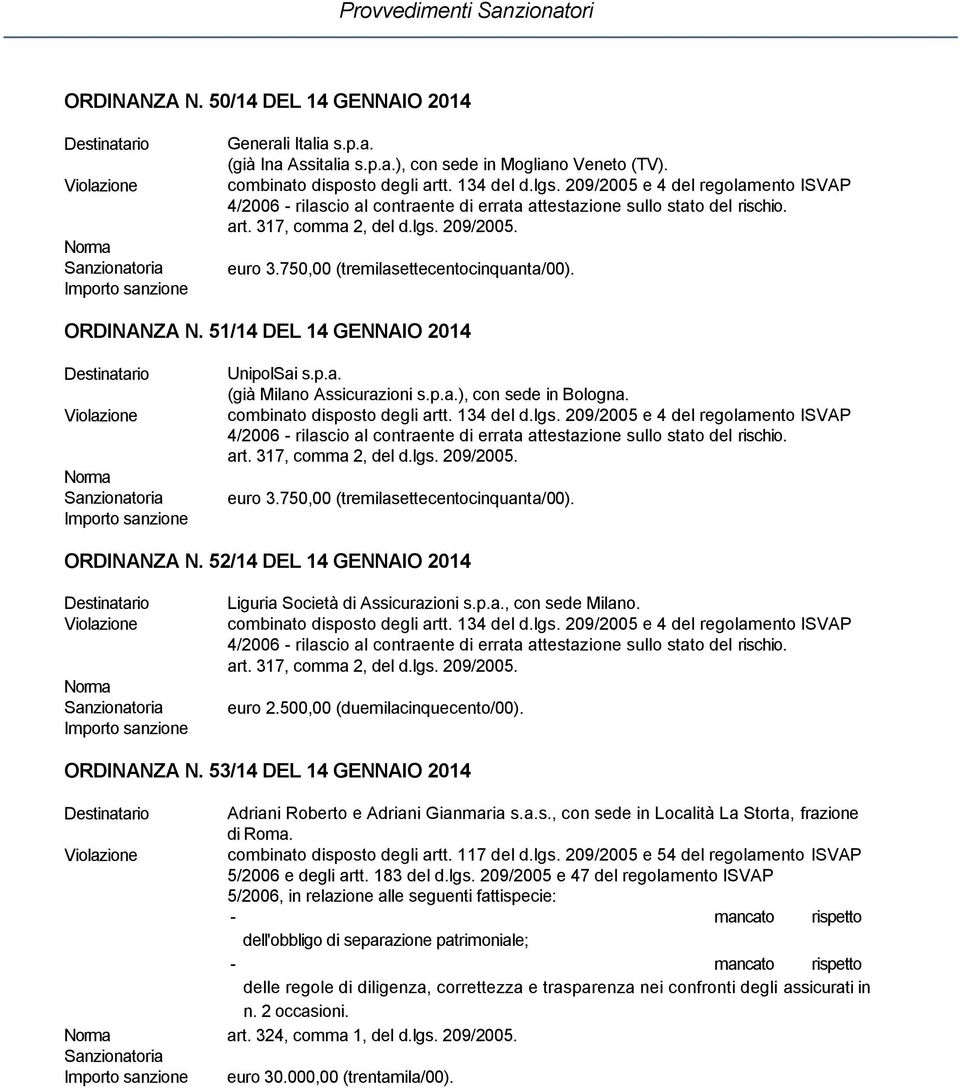 Provvedimenti Sanzionatori

ORDINANZA N. 50/14 DEL 14 GENNAIO 2014

Destinatario
Violazione
Norma Sanzionatoria
Importo sanzione

Generali Italia s.p.a. (già Ina Assitalia s.p.a.), con sede in Mogliano Veneto (TV).
combinato disposto degli artt. 134 del d.lgs. 209/2005 e 4 del regolamento ISVAP 4/2006 - rilascio al contraente di errata attestazione sullo stato del rischio.
art. 317, comma 2, del d.lgs. 209/2005.
euro 3.750,00 (tremilasettecentocinquanta/00).

ORDINANZA N. 51/14 DEL 14 GENNAIO 2014

Destinatario
Violazione
Norma Sanzionatoria
Importo sanzione

UnipolSai s.p.a. (già Milano Assicurazioni s.p.a.), con sede in Bologna.
combinato disposto degli artt. 134 del d.lgs. 209/2005 e 4 del regolamento ISVAP 4/2006 - rilascio al contraente di errata attestazione sullo stato del rischio.
art. 317, comma 2, del d.lgs. 209/2005.
euro 3.750,00 (tremilasettecentocinquanta/00).

ORDINANZA N. 52/14 DEL 14 GENNAIO 2014

Destinatario
Violazione
Norma Sanzionatoria
Importo sanzione

Liguria Società di Assicurazioni s.p.a., con sede Milano.
combinato disposto degli artt. 134 del d.lgs. 209/2005 e 4 del regolamento ISVAP 4/2006 - rilascio al contraente di errata attestazione sullo stato del rischio.
art. 317, comma 2, del d.lgs. 209/2005.
euro 2.500,00 (duemilacinquecento/00).

ORDINANZA N. 53/14 DEL 14 GENNAIO 2014

Destinatario
Violazione
Norma Sanzionatoria
Importo sanzione

Adriani Roberto e Adriani Gianmaria s.a.s., con sede in Località La Storta, frazione di Roma.
combinato disposto degli artt. 117 del d.lgs. 209/2005 e 54 del regolamento ISVAP 5/2006 e degli artt. 183 del d.lgs. 209/2005 e 47 del regolamento ISVAP 5/2006, in relazione alle seguenti fattispecie:
- mancato rispetto dell'obbligo di separazione patrimoniale;
- mancato rispetto delle regole di diligenza, correttezza e trasparenza nei confronti degli assicurati in n. 2 occasioni.
art. 324, comma 1, del d.lgs. 209/2005.
euro 30.000,00 (trentamila/00).